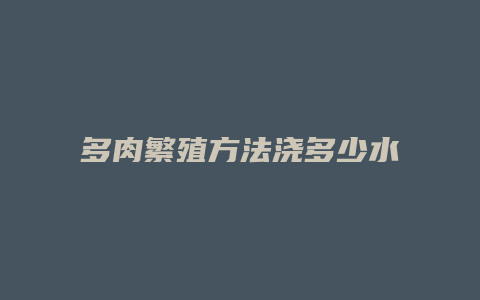 多肉繁殖方法浇多少水